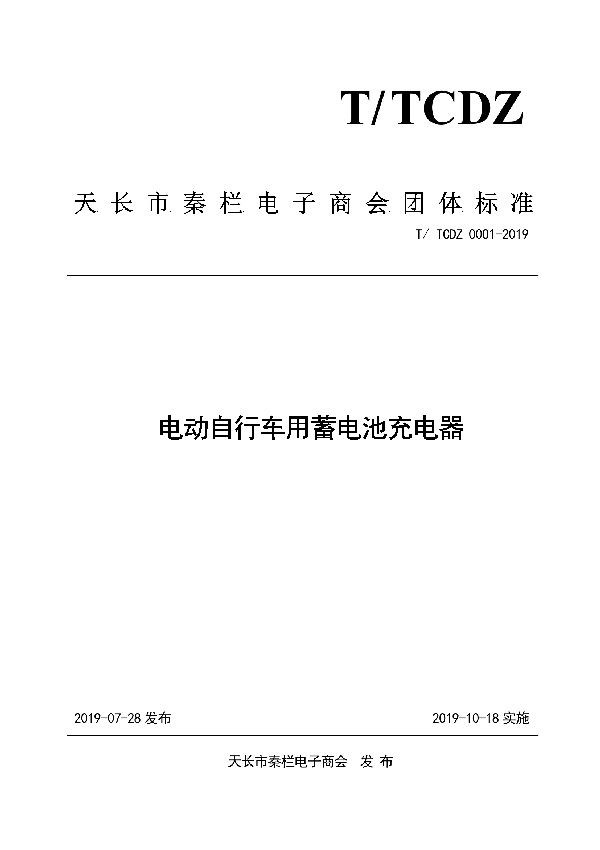 T/TCDZ

天长市秦栏电子商会团体标准

T/ TCDZ 0001-2019

电动自行车用蓄电池充电器

2019-07-28 发布

2019-10-18 实施

天长市秦栏电子商会 发 布